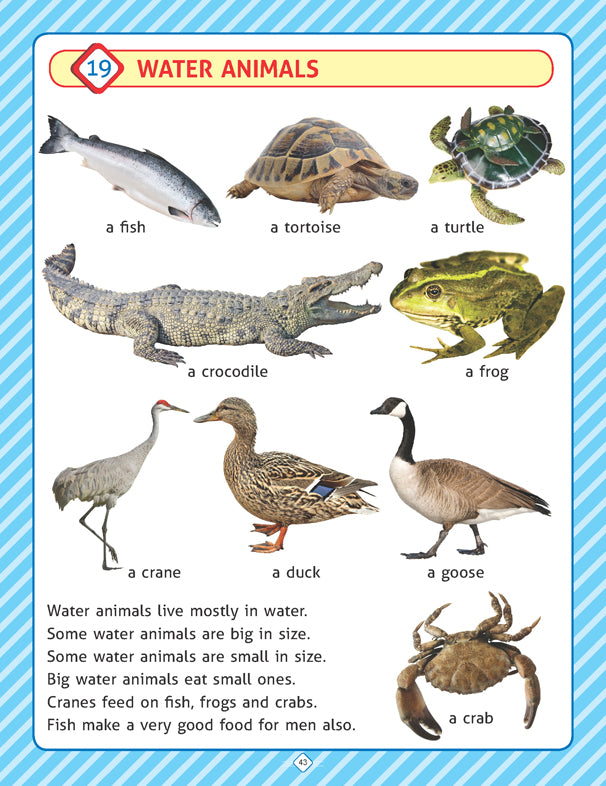 19 WATER ANIMALS

a fish

a tortoise

a turtle

a crocodile

a frog

a crane

a duck

a goose

Water animals live mostly in water.
Some water animals are big in size.
Some water animals are small in size.
Big water animals eat small ones.
Cranes feed on fish, frogs and crabs.
Fish make a very good food for men also.

a crab

43